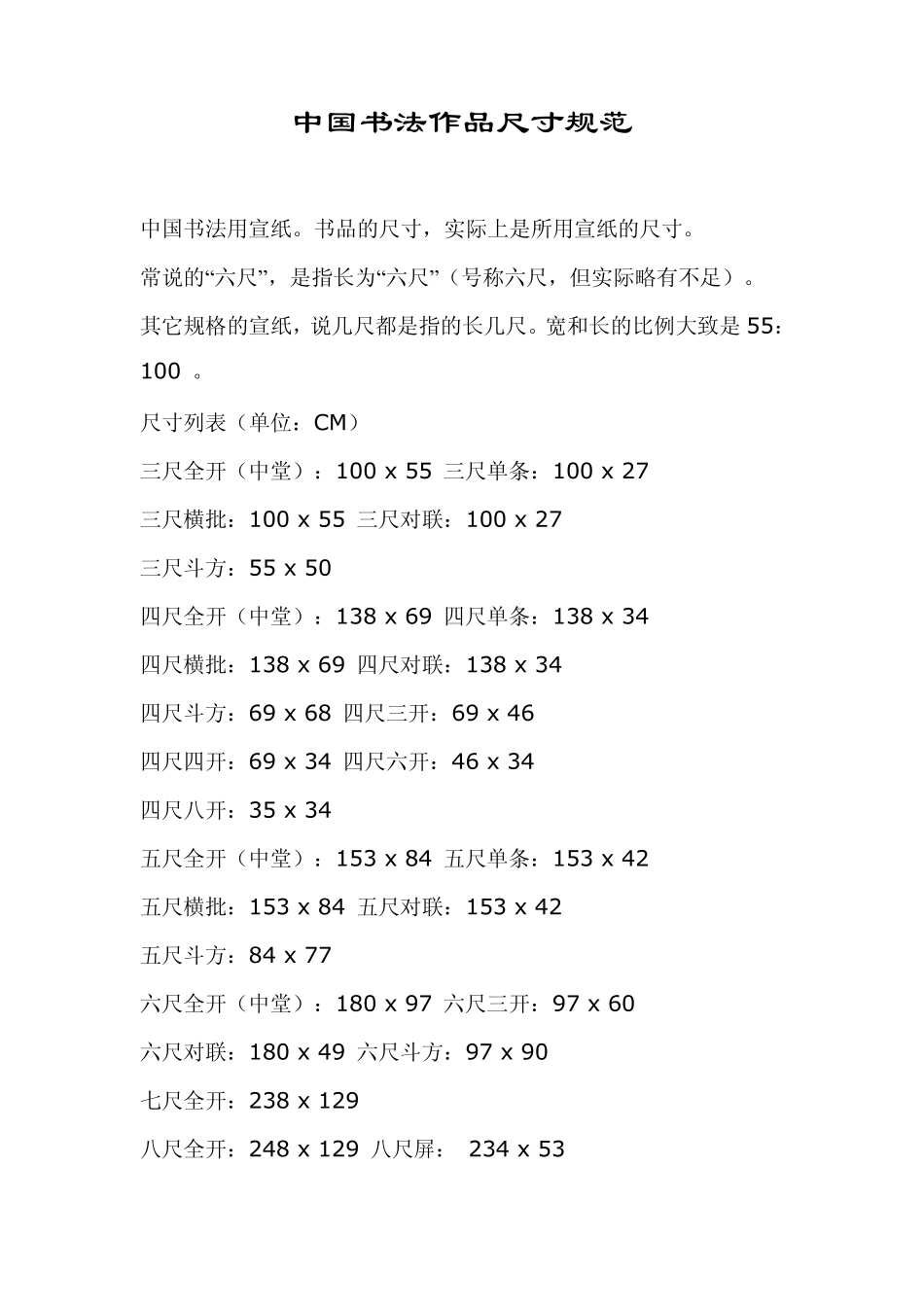 中国书法作品尺寸规范

中国书法用宣纸。书品的尺寸，实际上是所用宣纸的尺寸。

常说的“六尺”，是指长为“六尺”（号称六尺，但实际略有不足）。

其它规格的宣纸，说几尺都是指的长几尺。宽和长的比例大致是 55：100 。

尺寸列表（单位：CM）

三尺全开（中堂）：100 x 55 三尺单条：100 x 27

三尺横批：100 x 55 三尺对联：100 x 27

三尺斗方：55 x 50

四尺全开（中堂）：138 x 69 四尺单条：138 x 34

四尺横批：138 x 69 四尺对联：138 x 34

四尺斗方：69 x 68 四尺三开：69 x 46

四尺四开：69 x 34 四尺六开：46 x 34

四尺八开：35 x 34

五尺全开（中堂）：153 x 84 五尺单条：153 x 42

五尺横批：153 x 84 五尺对联：153 x 42

五尺斗方：84 x 77

六尺全开（中堂）：180 x 97 六尺三开：97 x 60

六尺对联：180 x 49 六尺斗方：97 x 90

七尺全开：238 x 129

八尺全开：248 x 129 八尺屏： 234 x 53